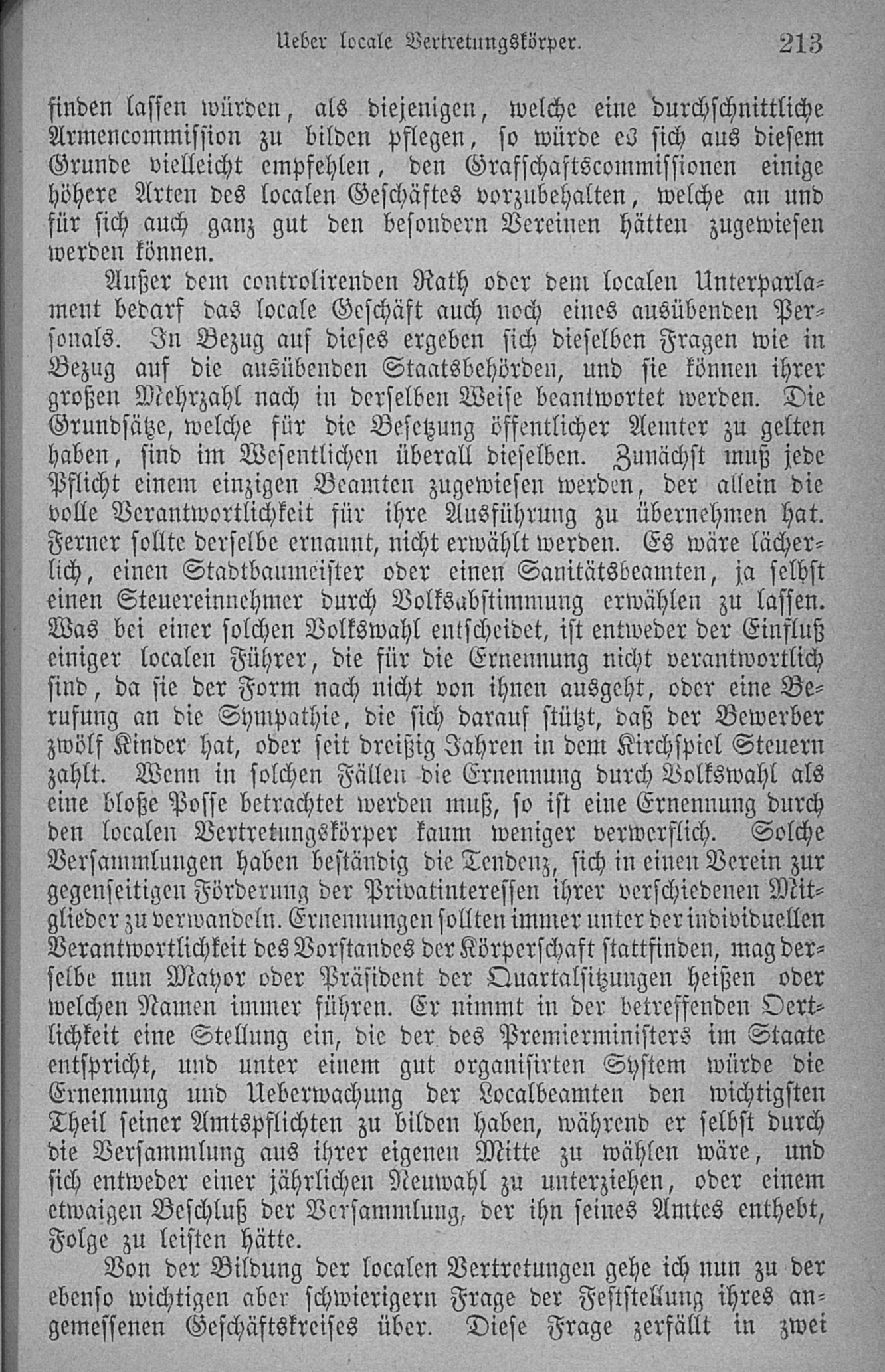 Ueber locale Vertretungskörper. 213

finden lassen würden, als diejenigen, welche eine durchschnittliche Armencommission zu bilden pflegen, so würde es sich aus diesem Grunde vielleicht empfehlen, den Grafschaftscommissionen einige höhere Arten des localen Geschäftes vorzubehalten, welche an und für sich auch ganz gut den besondern Vereinen hätten zugewiesen werden können.

Außer dem controlirenden Rath oder dem localen Unterparlament bedarf das locale Geschäft auch noch eines ausübenden Personals. In Bezug auf dieses ergeben sich dieselben Fragen wie in Bezug auf die ausübenden Staatsbehörden, und sie können ihrer großen Mehrzahl nach in derselben Weise beantwortet werden. Die Grundsätze, welche für die Besetzung öffentlicher Aemter zu gelten haben, sind im Wesentlichen überall dieselben. Zunächst muß jede Pflicht einem einzigen Beamten zugewiesen werden, der allein die volle Verantwortlichkeit für ihre Ausführung zu übernehmen hat. Ferner sollte derselbe ernannt, nicht erwählt werden. Es wäre lächerlich, einen Stadtbaumeister oder einen Sanitätsbeamten, ja selbst einen Steuereinnehmer durch Volksabstimmung erwählen zu lassen. Was bei einer solchen Volkswahl entscheidet, ist entweder der Einfluß einiger localen Führer, die für die Ernennung nicht verantwortlich sind, da sie der Form nach nicht von ihnen ausgeht, oder eine Berufung an die Sympathie, die sich darauf stützt, daß der Bewerber zwölf Kinder hat, oder seit dreißig Jahren in dem Kirchspiel Steuern zahlt. Wenn in solchen Fällen die Ernennung durch Volkswahl als eine bloße Posse betrachtet werden muß, so ist eine Ernennung durch den localen Vertretungskörper kaum weniger verwerflich. Solche Versammlungen haben beständig die Tendenz, sich in einen Verein zur gegenseitigen Förderung der Privatinteressen ihrer verschiedenen Mitglieder zu verwandeln. Ernennungen sollten immer unter der individuellen Verantwortlichkeit des Vorstandes der Körperschaft stattfinden, mag derselbe nun Mayor oder Präsident der Quartalsitzungen heißen oder welchen Namen immer führen. Er nimmt in der betreffenden Oertlichkeit eine Stellung ein, die der des Premierministers im Staate entspricht, und unter einem gut organisirten System würde die Ernennung und Ueberwachung der Localbeamten den wichtigsten Theil seiner Amtspflichten zu bilden haben, während er selbst durch die Versammlung aus ihrer eigenen Mitte zu wählen wäre, und sich entweder einer jährlichen Neuwahl zu unterziehen, oder einem etwaigen Beschluß der Versammlung, der ihn seines Amtes enthebt, Folge zu leisten hätte.

Von der Bildung der localen Vertretungen gehe ich nun zu der ebenso wichtigen aber schwierigern Frage der Feststellung ihres angemessenen Geschäftskreises über. Diese Frage zerfällt in zwei